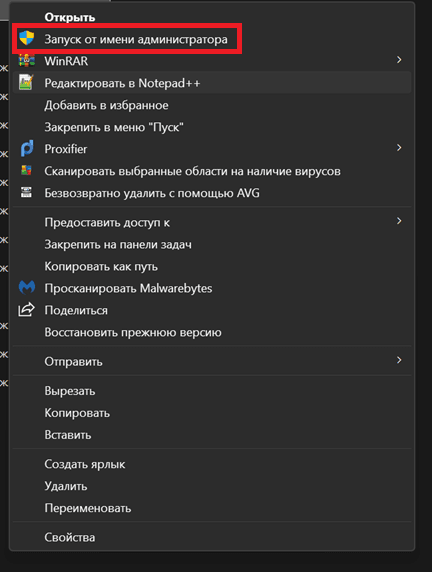 Открыть
Запуск от имени администратора
WinRAR
Редактировать в Notepad++
Добавить в избранное
Закрепить в меню "Пуск"
Proxifier
Сканировать выбранные области на наличие вирусов
Безвозвратно удалить с помощью AVG

Предоставить доступ к
Закрепить на панели задач
Копировать как путь
Просканировать Malwarebytes
Поделиться
Восстановить прежнюю версию

Отправить

Вырезать
Копировать
Вставить

Создать ярлык
Удалить
Переименовать

Свойства